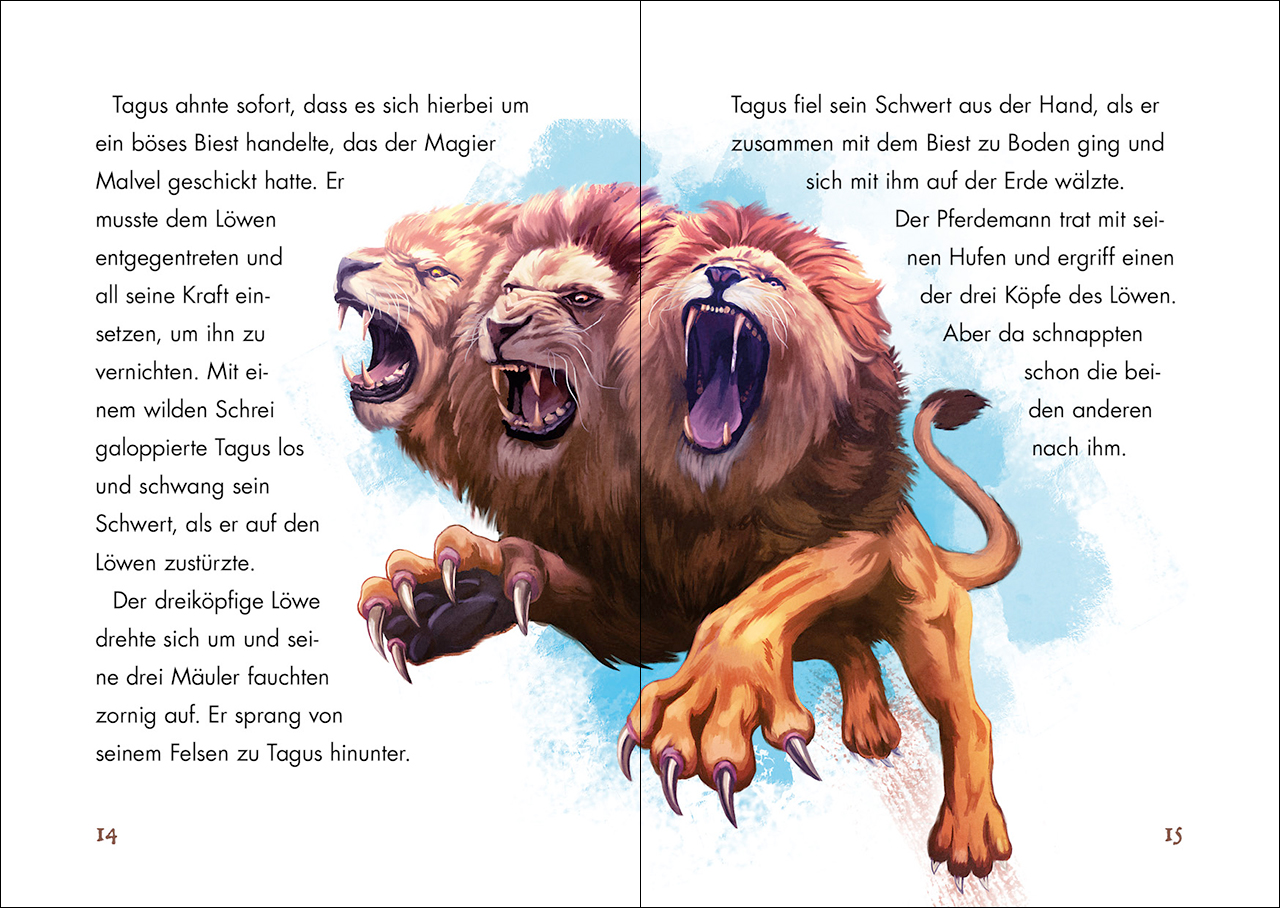 Tagus ahnte sofort, dass es sich hierbei um ein böses Biest handelte, das der Magier Malvel geschickt hatte. Er musste dem Löwen entgegentreten und all seine Kraft einsetzen, um ihn zu vernichten. Mit einem wilden Schrei galoppierte Tagus los und schwang sein Schwert, als er auf den Löwen zustürzte.

Der dreiköpfige Löwe drehte sich um und seine drei Mäuler fauchten zornig auf. Er sprang von seinem Felsen zu Tagus hinunter.

14

Tagus fiel sein Schwert aus der Hand, als er zusammen mit dem Biest zu Boden ging und sich mit ihm auf der Erde wälzte.

Der Pferdemann trat mit seinen Hufen und ergriff einen der drei Köpfe des Löwen. Aber da schnappten schon die beiden anderen nach ihm.

15